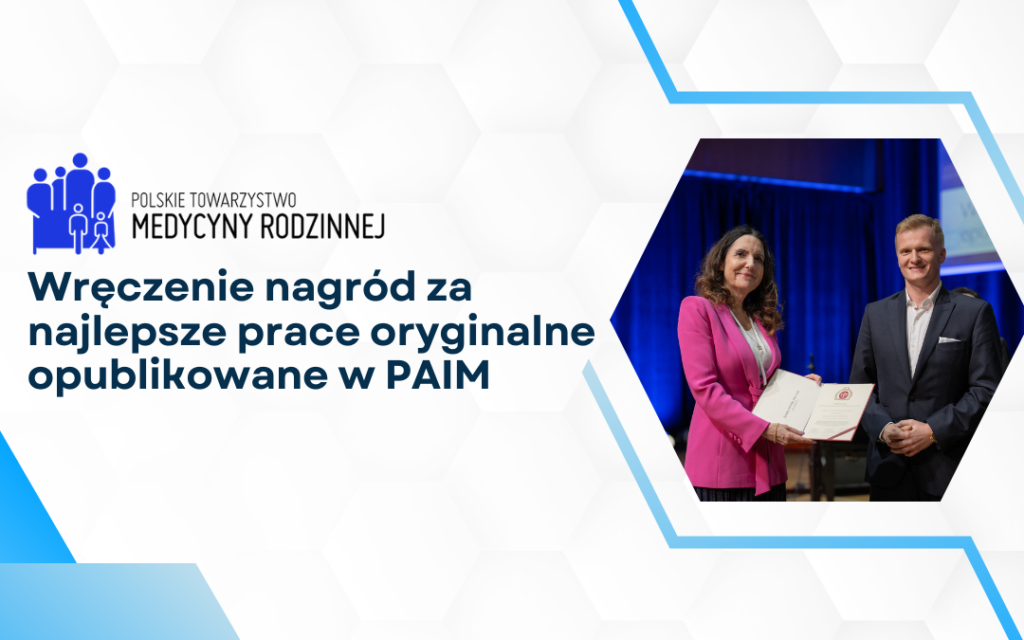 POLSKIE TOWARZYSTWO
MEDYCYNY RODZINNEJ

Wręczenie nagród za najlepsze prace oryginalne opublikowane w PAIM